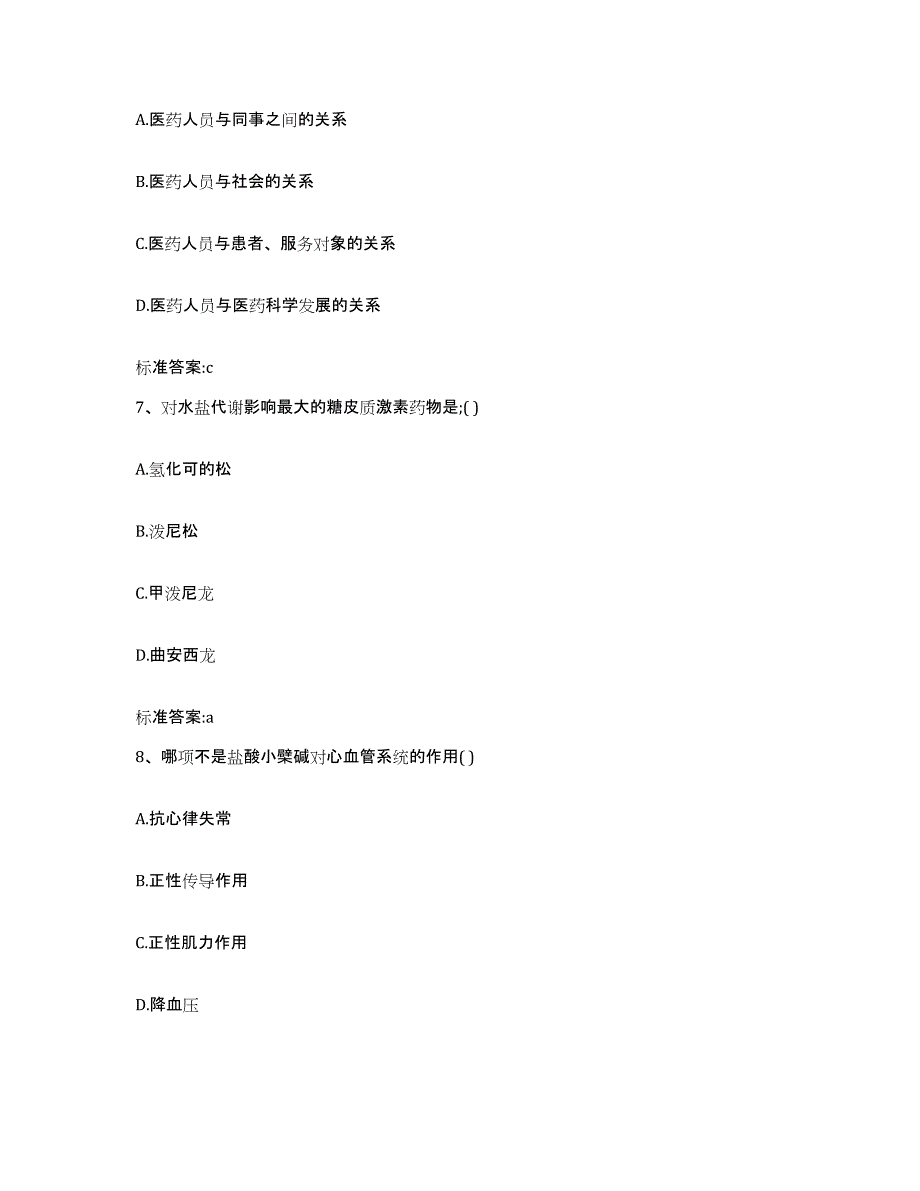 A.医药人员与同事之间的关系

B.医药人员与社会的关系

C.医药人员与患者、服务对象的关系

D.医药人员与医药科学发展的关系

标准答案:c

7、对水盐代谢影响最大的糖皮质激素药物是;( )

A.氢化可的松

B.泼尼松

C.甲泼尼龙

D.曲安西龙

标准答案:a

8、哪项不是盐酸小檗碱对心血管系统的作用( )

A.抗心律失常

B.正性传导作用

C.正性肌力作用

D.降血压